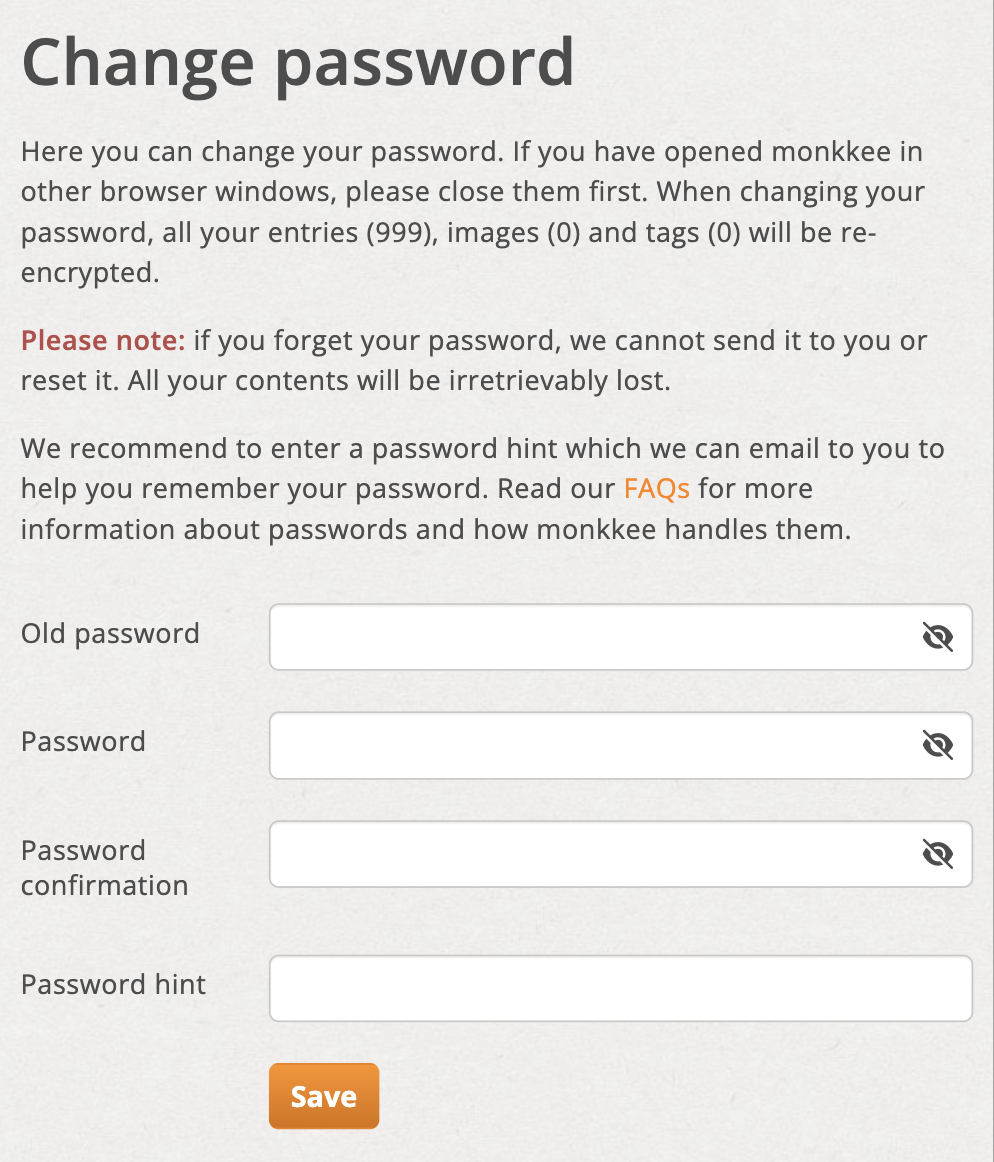 Change password

Here you can change your password. If you have opened monkkee in other browser windows, please close them first. When changing your password, all your entries (999), images (0) and tags (0) will be re-encrypted.

Please note: if you forget your password, we cannot send it to you or reset it. All your contents will be irretrievably lost.

We recommend to enter a password hint which we can email to you to help you remember your password. Read our FAQs for more information about passwords and how monkkee handles them.

Old password

Password

Password confirmation

Password hint

Save